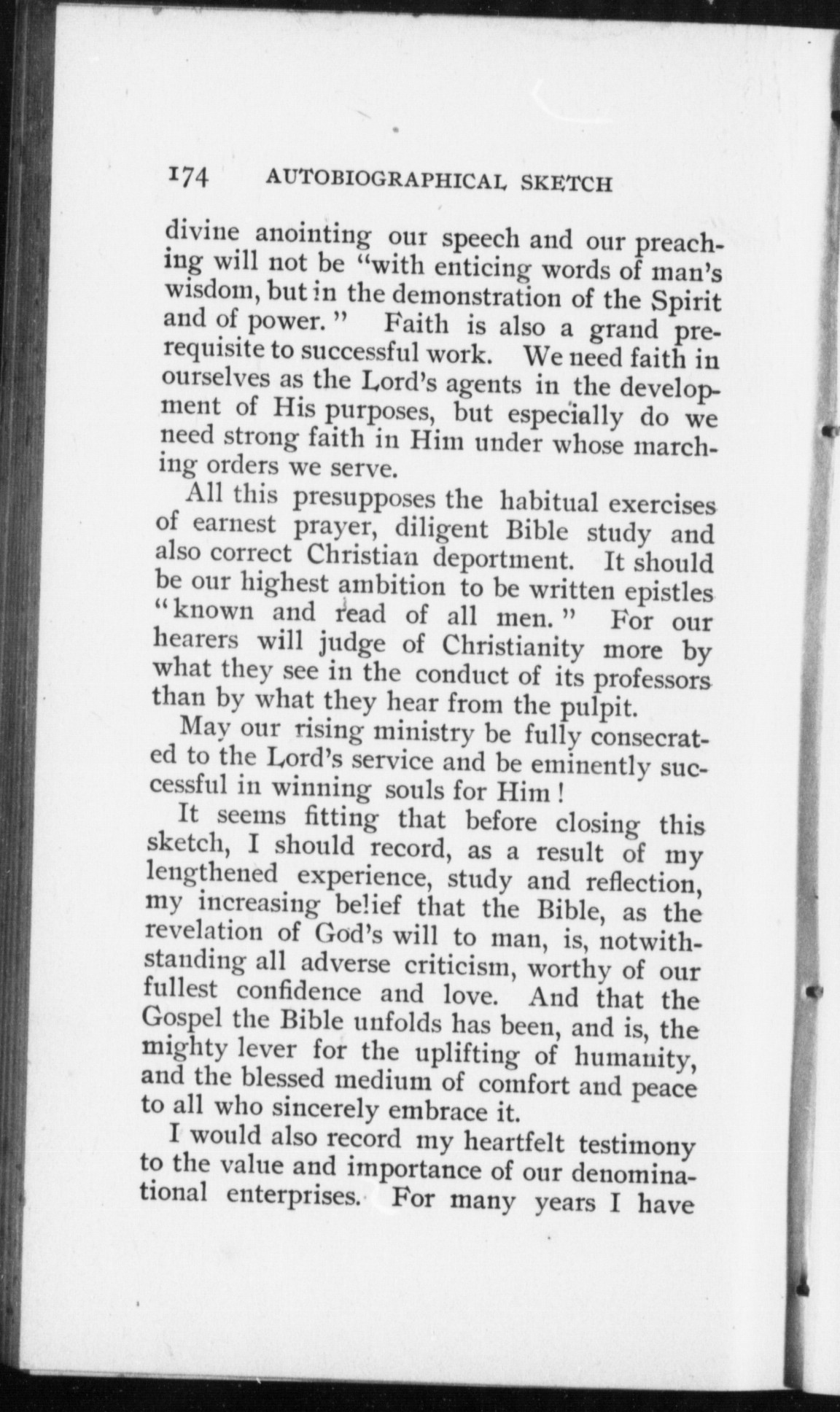 174 AUTOBIOGRAPHICAL SKETCH

divine anointing our speech and our preaching will not be "with enticing words of man's wisdom, but in the demonstration of the Spirit and of power." Faith is also a grand prerequisite to successful work. We need faith in ourselves as the Lord's agents in the development of His purposes, but especially do we need strong faith in Him under whose marching orders we serve.

All this presupposes the habitual exercises of earnest prayer, diligent Bible study and also correct Christian deportment. It should be our highest ambition to be written epistles "known and read of all men." For our hearers will judge of Christianity more by what they see in the conduct of its professors than by what they hear from the pulpit.

May our rising ministry be fully consecrated to the Lord's service and be eminently successful in winning souls for Him!

It seems fitting that before closing this sketch, I should record, as a result of my lengthened experience, study and reflection, my increasing belief that the Bible, as the revelation of God's will to man, is, notwithstanding all adverse criticism, worthy of our fullest confidence and love. And that the Gospel the Bible unfolds has been, and is, the mighty lever for the uplifting of humanity, and the blessed medium of comfort and peace to all who sincerely embrace it.

I would also record my heartfelt testimony to the value and importance of our denominational enterprises. For many years I have